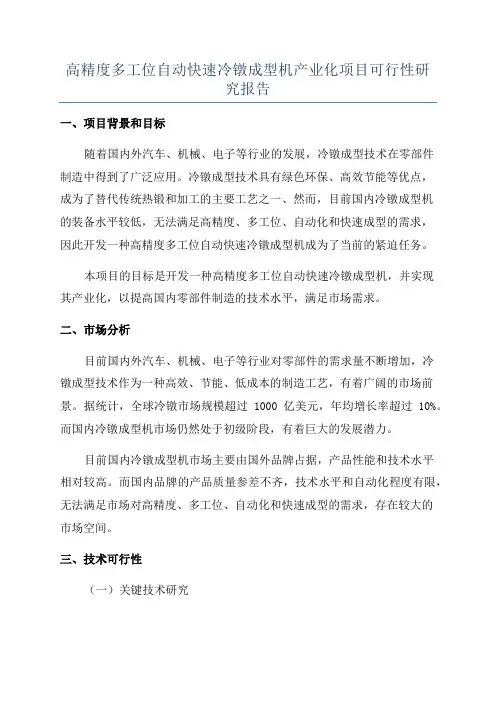 高精度多工位自动快速冷镦成型机产业化项目可行性研究报告

一、项目背景和目标

随着国内外汽车、机械、电子等行业的发展，冷镦成型技术在零部件制造中得到了广泛应用。冷镦成型技术具有绿色环保、高效节能等优点，成为了替代传统热锻和加工的主要工艺之一、然而，目前国内冷镦成型机的装备水平较低，无法满足高精度、多工位、自动化和快速成型的需求，因此开发一种高精度多工位自动快速冷镦成型机成为了当前的紧迫任务。

本项目的目标是开发一种高精度多工位自动快速冷镦成型机，并实现其产业化，以提高国内零部件制造的技术水平，满足市场需求。

二、市场分析

目前国内外汽车、机械、电子等行业对零部件的需求量不断增加，冷镦成型技术作为一种高效、节能、低成本的制造工艺，有着广阔的市场前景。据统计，全球冷镦市场规模超过 1000 亿美元，年均增长率超过 10%。而国内冷镦成型机市场仍然处于初级阶段，有着巨大的发展潜力。

目前国内冷镦成型机市场主要由国外品牌占据，产品性能和技术水平相对较高。而国内品牌的产品质量参差不齐，技术水平和自动化程度有限，无法满足市场对高精度、多工位、自动化和快速成型的需求，存在较大的市场空间。

三、技术可行性

（一）关键技术研究